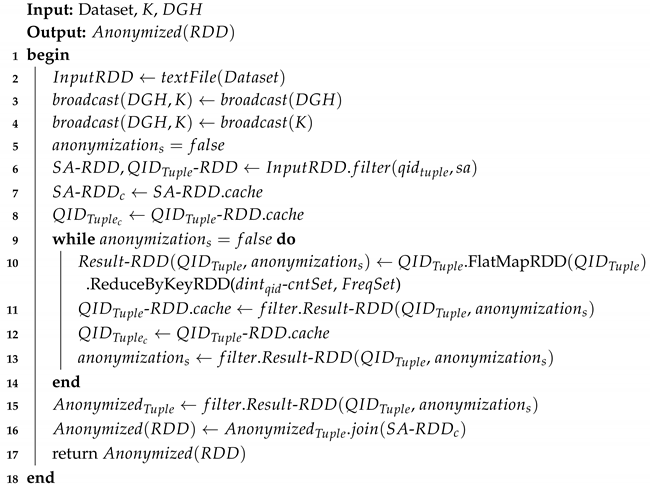 Input: Dataset, $K$, $DGH$
Output: $Anonymized(RDD)$
1 begin
2 $InputRDD \leftarrow textFile(Dataset)$
3 $broadcast(DGH, K) \leftarrow broadcast(DGH)$
4 $broadcast(DGH, K) \leftarrow broadcast(K)$
5 $anonymization_s = false$
6 $SA\text{-}RDD, QID_{Tuple}\text{-}RDD \leftarrow InputRDD.filter(qid_{tuple}, sa)$
7 $SA\text{-}RDD_c \leftarrow SA\text{-}RDD.cache$
8 $QID_{Tuple_c} \leftarrow QID_{Tuple}\text{-}RDD.cache$
9 while $anonymization_s = false$ do
10 $Result\text{-}RDD(QID_{Tuple}, anonymization_s) \leftarrow QID_{Tuple}$.FlatMapRDD($QID_{Tuple}$) .ReduceByKeyRDD($dint_{qid}\text{-}cntSet, FreqSet$)
11 $QID_{Tuple}\text{-}RDD.cache \leftarrow filter.Result\text{-}RDD(QID_{Tuple}, anonymization_s)$
12 $QID_{Tuple_c} \leftarrow QID_{Tuple}\text{-}RDD.cache$
13 $anonymization_s \leftarrow filter.Result\text{-}RDD(QID_{Tuple}, anonymization_s)$
14 end
15 $Anonymized_{Tuple} \leftarrow filter.Result\text{-}RDD(QID_{Tuple}, anonymization_s)$
16 $Anonymized(RDD) \leftarrow Anonymized_{Tuple}.join(SA\text{-}RDD_c)$
17 return $Anonymized(RDD)$
18 end